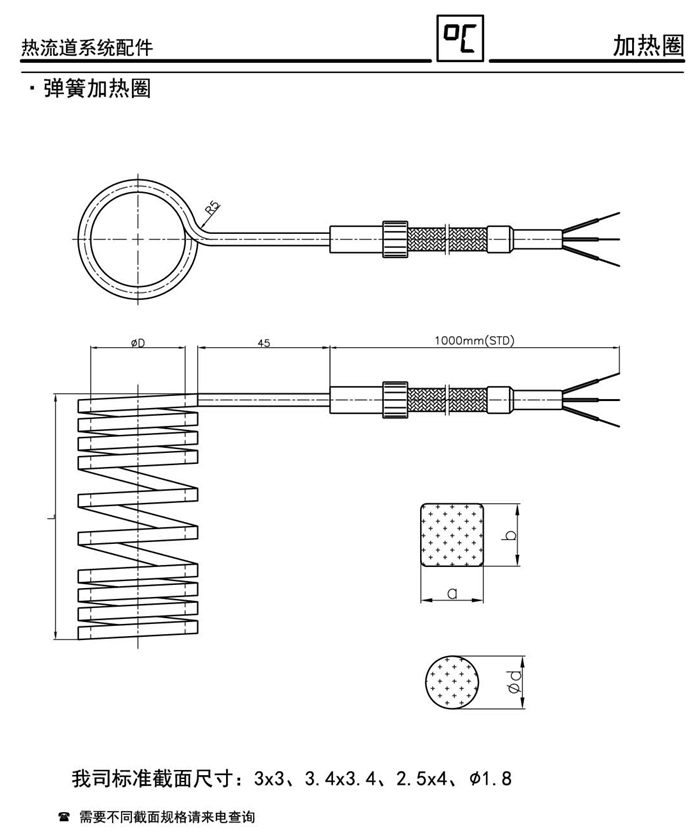 热流道系统配件

°C

加热圈

· 弹簧加热圈

R5

øD

45

1000mm(STD)

L

b

a

ød

我司标准截面尺寸：3x3、3.4x3.4、2.5x4、ø1.8

☎ 需要不同截面规格请来电查询